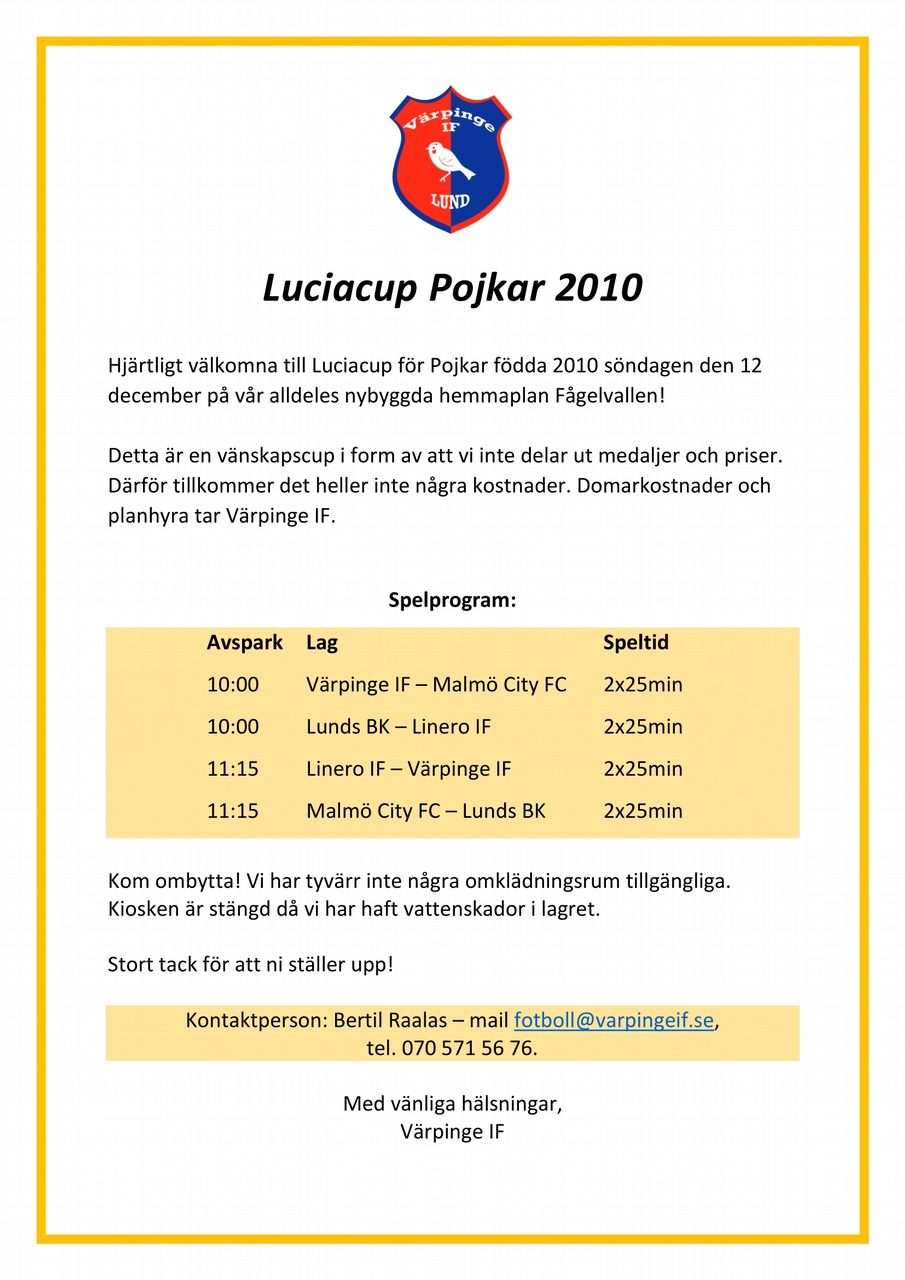 Värpinge IF
LUND

Luciacup Pojkar 2010

Hjärtligt välkomna till Luciacup för Pojkar födda 2010 söndagen den 12 december på vår alldeles nybyggda hemmaplan Fågelvallen!

Detta är en vänskapscup i form av att vi inte delar ut medaljer och priser. Därför tillkommer det heller inte några kostnader. Domarkostnader och planhyra tar Värpinge IF.

Spelprogram:

| Avspark | Lag | Speltid |
|---|---|---|
| 10:00 | Värpinge IF – Malmö City FC | 2x25min |
| 10:00 | Lunds BK – Linero IF | 2x25min |
| 11:15 | Linero IF – Värpinge IF | 2x25min |
| 11:15 | Malmö City FC – Lunds BK | 2x25min |

Kom ombytta! Vi har tyvärr inte några omklädningsrum tillgängliga. Kiosken är stängd då vi har haft vattenskador i lagret.

Stort tack för att ni ställer upp!

Kontaktperson: Bertil Raalas – mail fotboll@varpingeif.se, tel. 070 571 56 76.

Med vänliga hälsningar,
Värpinge IF